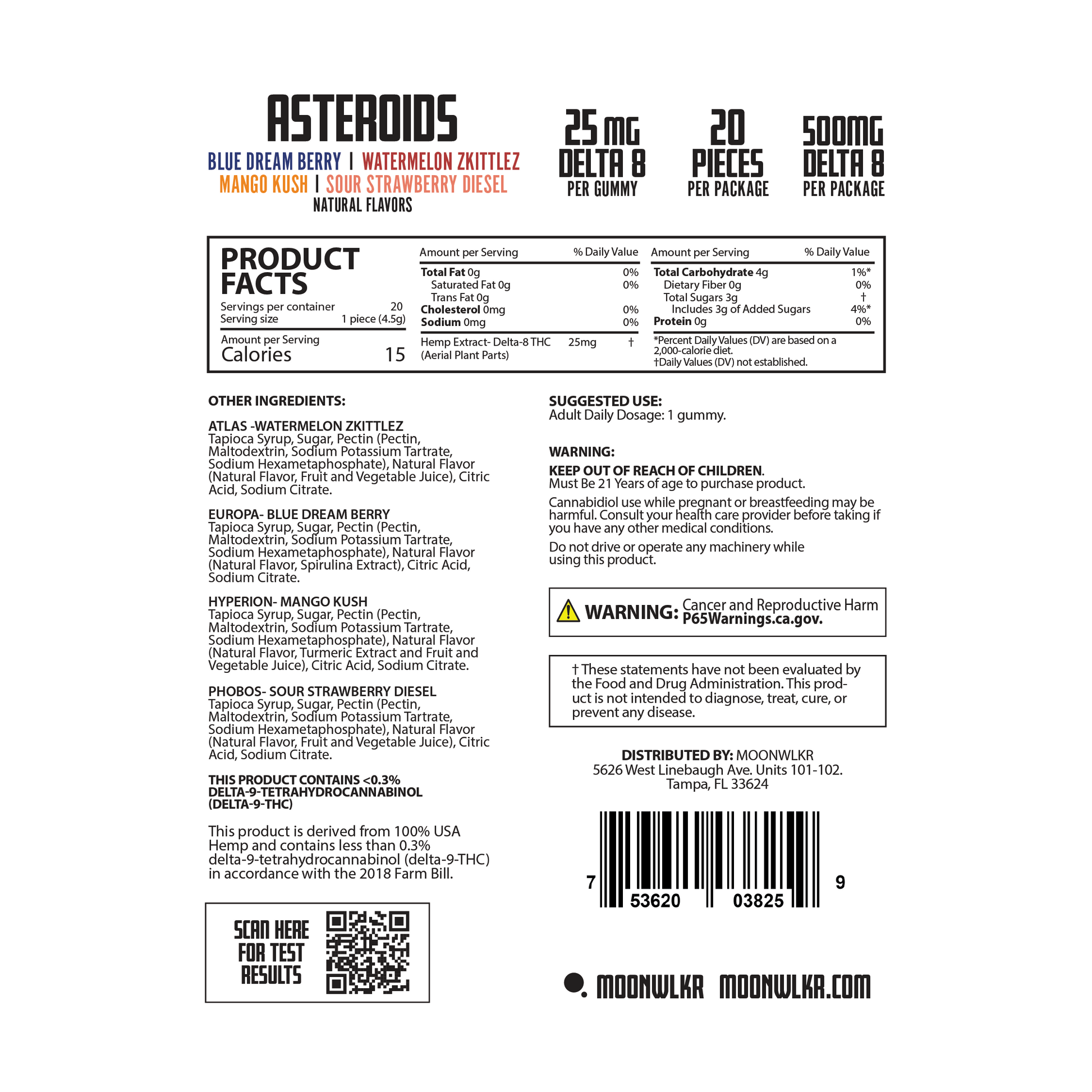 ASTEROIDS
BLUE DREAM BERRY | WATERMELON ZKITTLEZ
MANGO KUSH | SOUR STRAWBERRY DIESEL
NATURAL FLAVORS

25 MG
DELTA 8
PER GUMMY

20
PIECES
PER PACKAGE

500MG
DELTA 8
PER PACKAGE

PRODUCT FACTS
Servings per container 20
Serving size 1 piece (4.5g)
Amount per Serving
Calories 15

Amount per Serving % Daily Value
Total Fat 0g 0%
Saturated Fat 0g 0%
Trans Fat 0g
Cholesterol 0mg 0%
Sodium 0mg 0%
Hemp Extract- Delta-8 THC (Aerial Plant Parts) 25mg †

Amount per Serving % Daily Value
Total Carbohydrate 4g 1%*
Dietary Fiber 0g 0%
Total Sugars 3g †
Includes 3g of Added Sugars 4%*
Protein 0g 0%
*Percent Daily Values (DV) are based on a 2,000-calorie diet.
†Daily Values (DV) not established.

OTHER INGREDIENTS:

ATLAS -WATERMELON ZKITTLEZ
Tapioca Syrup, Sugar, Pectin (Pectin, Maltodextrin, Sodium Potassium Tartrate, Sodium Hexametaphosphate), Natural Flavor (Natural Flavor, Fruit and Vegetable Juice), Citric Acid, Sodium Citrate.

EUROPA- BLUE DREAM BERRY
Tapioca Syrup, Sugar, Pectin (Pectin, Maltodextrin, Sodium Potassium Tartrate, Sodium Hexametaphosphate), Natural Flavor (Natural Flavor, Spirulina Extract), Citric Acid, Sodium Citrate.

HYPERION- MANGO KUSH
Tapioca Syrup, Sugar, Pectin (Pectin, Maltodextrin, Sodium Potassium Tartrate, Sodium Hexametaphosphate), Natural Flavor (Natural Flavor, Turmeric Extract and Fruit and Vegetable Juice), Citric Acid, Sodium Citrate.

PHOBOS- SOUR STRAWBERRY DIESEL
Tapioca Syrup, Sugar, Pectin (Pectin, Maltodextrin, Sodium Potassium Tartrate, Sodium Hexametaphosphate), Natural Flavor (Natural Flavor, Fruit and Vegetable Juice), Citric Acid, Sodium Citrate.

THIS PRODUCT CONTAINS <0.3% DELTA-9-TETRAHYDROCANNABINOL (DELTA-9-THC)

This product is derived from 100% USA Hemp and contains less than 0.3% delta-9-tetrahydrocannabinol (delta-9-THC) in accordance with the 2018 Farm Bill.

SCAN HERE
FOR TEST
RESULTS

SUGGESTED USE:
Adult Daily Dosage: 1 gummy.

WARNING:
KEEP OUT OF REACH OF CHILDREN.
Must Be 21 Years of age to purchase product.

Cannabidiol use while pregnant or breastfeeding may be harmful. Consult your health care provider before taking if you have any other medical conditions.

Do not drive or operate any machinery while using this product.

WARNING: Cancer and Reproductive Harm
P65Warnings.ca.gov.

† These statements have not been evaluated by the Food and Drug Administration. This product is not intended to diagnose, treat, cure, or prevent any disease.

DISTRIBUTED BY: MOONWLKR
5626 West Linebaugh Ave. Units 101-102.
Tampa, FL 33624

7 53620 03825 9

MOONWLKR MOONWLKR.COM